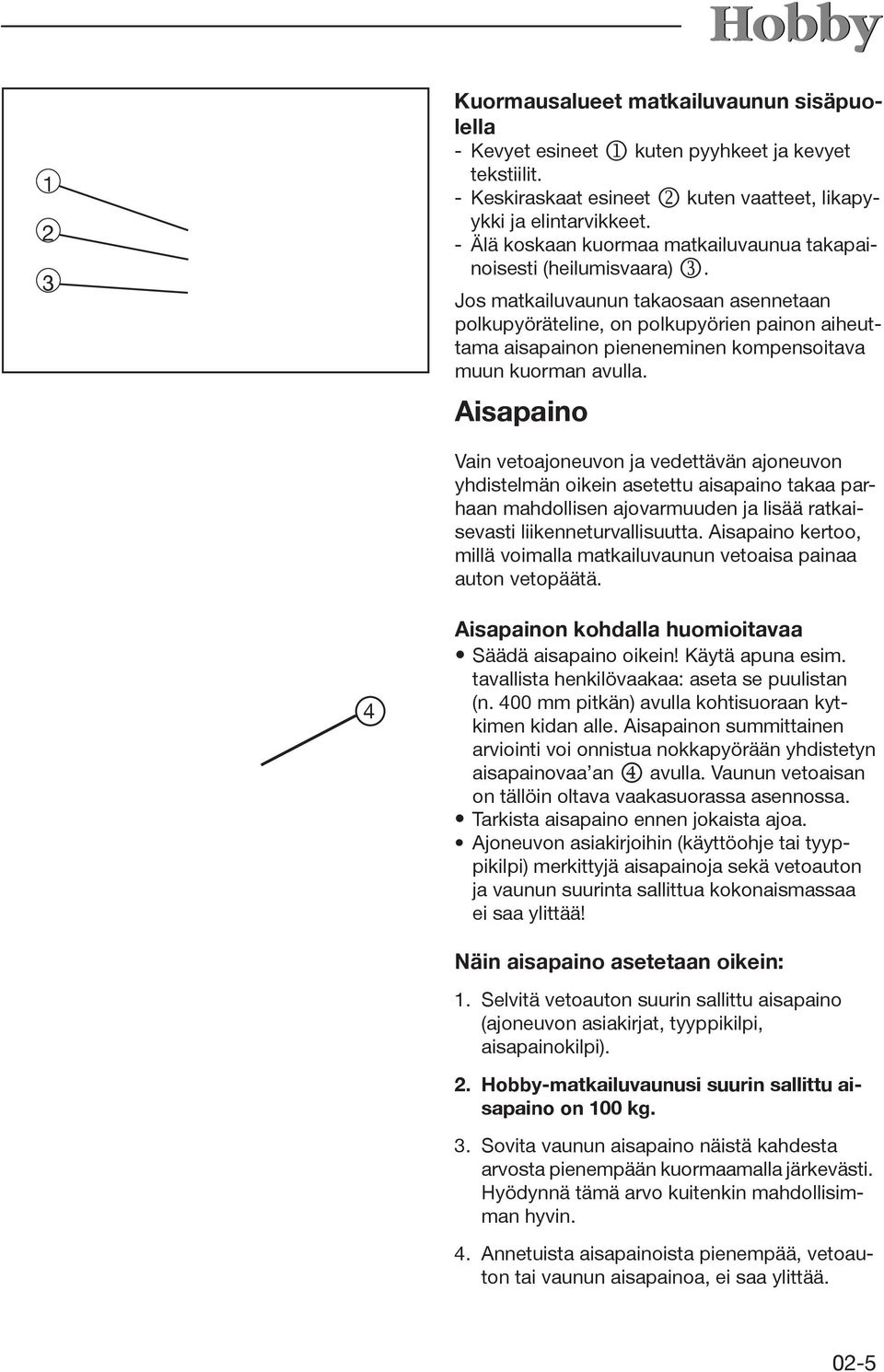 Hobby

1
2
3

Kuormausalueet matkailuvaunun sisäpuolella
- Kevyet esineet ① kuten pyyhkeet ja kevyet tekstiilit.
- Keskiraskaat esineet ② kuten vaatteet, likapyykki ja elintarvikkeet.
- Älä koskaan kuormaa matkailuvaunua takapainoisesti (heilumisvaara) ③.

Jos matkailuvaunun takaosaan asennetaan polkupyöräteline, on polkupyörien painon aiheuttama aisapainon pieneneminen kompensoitava muun kuorman avulla.

Aisapaino

Vain vetoajoneuvon ja vedettävän ajoneuvon yhdistelmän oikein asetettu aisapaino takaa parhaan mahdollisen ajovarmuuden ja lisää ratkaisevasti liikenneturvallisuutta. Aisapaino kertoo, millä voimalla matkailuvaunun vetoaisa painaa auton vetopäätä.

4

Aisapainon kohdalla huomioitavaa
• Säädä aisapaino oikein! Käytä apuna esim. tavallista henkilövaakaa: aseta se puulistan (n. 400 mm pitkän) avulla kohtisuoraan kytkimen kidan alle. Aisapainon summittainen arviointi voi onnistua nokkapyörään yhdistetyn aisapainovaa'an ④ avulla. Vaunun vetoaisan on tällöin oltava vaakasuorassa asennossa.
• Tarkista aisapaino ennen jokaista ajoa.
• Ajoneuvon asiakirjoihin (käyttöohje tai tyyppikilpi) merkittyjä aisapainoja sekä vetoauton ja vaunun suurinta sallittua kokonaismassaa ei saa ylittää!

Näin aisapaino asetetaan oikein:

1. Selvitä vetoauton suurin sallittu aisapaino (ajoneuvon asiakirjat, tyyppikilpi, aisapainokilpi).

2. Hobby-matkailuvaunusi suurin sallittu aisapaino on 100 kg.

3. Sovita vaunun aisapaino näistä kahdesta arvosta pienempään kuormaamalla järkevästi. Hyödynnä tämä arvo kuitenkin mahdollisimman hyvin.

4. Annetuista aisapainoista pienempää, vetoauton tai vaunun aisapainoa, ei saa ylittää.

02-5